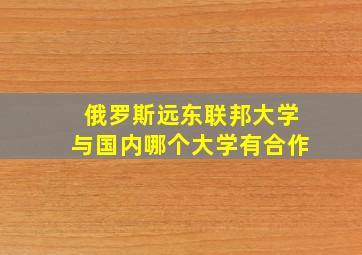 俄罗斯远东联邦大学
与国内哪个大学有合作